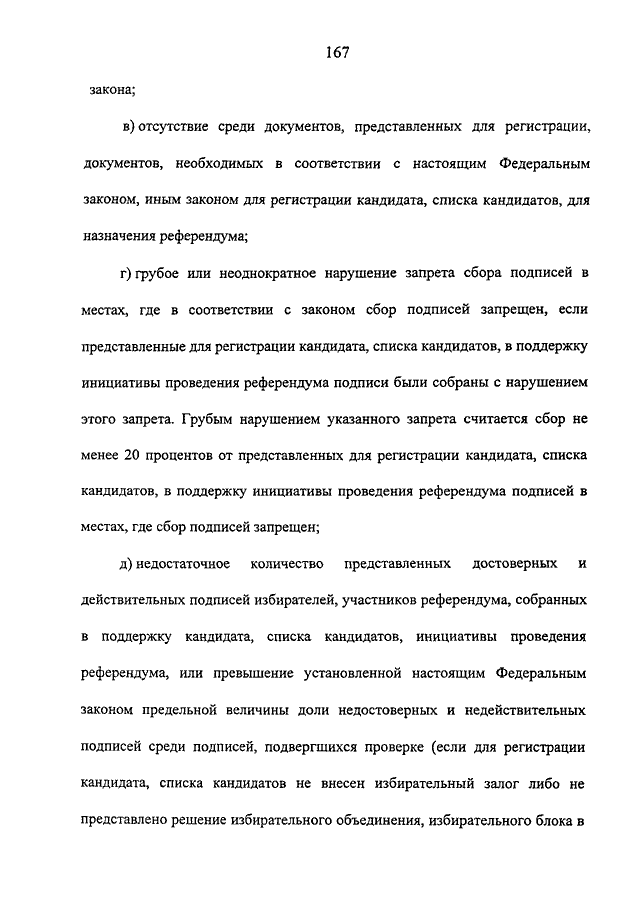 167

закона;

в) отсутствие среди документов, представленных для регистрации, документов, необходимых в соответствии с настоящим Федеральным законом, иным законом для регистрации кандидата, списка кандидатов, для назначения референдума;

г) грубое или неоднократное нарушение запрета сбора подписей в местах, где в соответствии с законом сбор подписей запрещен, если представленные для регистрации кандидата, списка кандидатов, в поддержку инициативы проведения референдума подписи были собраны с нарушением этого запрета. Грубым нарушением указанного запрета считается сбор не менее 20 процентов от представленных для регистрации кандидата, списка кандидатов, в поддержку инициативы проведения референдума подписей в местах, где сбор подписей запрещен;

д) недостаточное количество представленных достоверных и действительных подписей избирателей, участников референдума, собранных в поддержку кандидата, списка кандидатов, инициативы проведения референдума, или превышение установленной настоящим Федеральным законом предельной величины доли недостоверных и недействительных подписей среди подписей, подвергшихся проверке (если для регистрации кандидата, списка кандидатов не внесен избирательный залог либо не представлено решение избирательного объединения, избирательного блока в